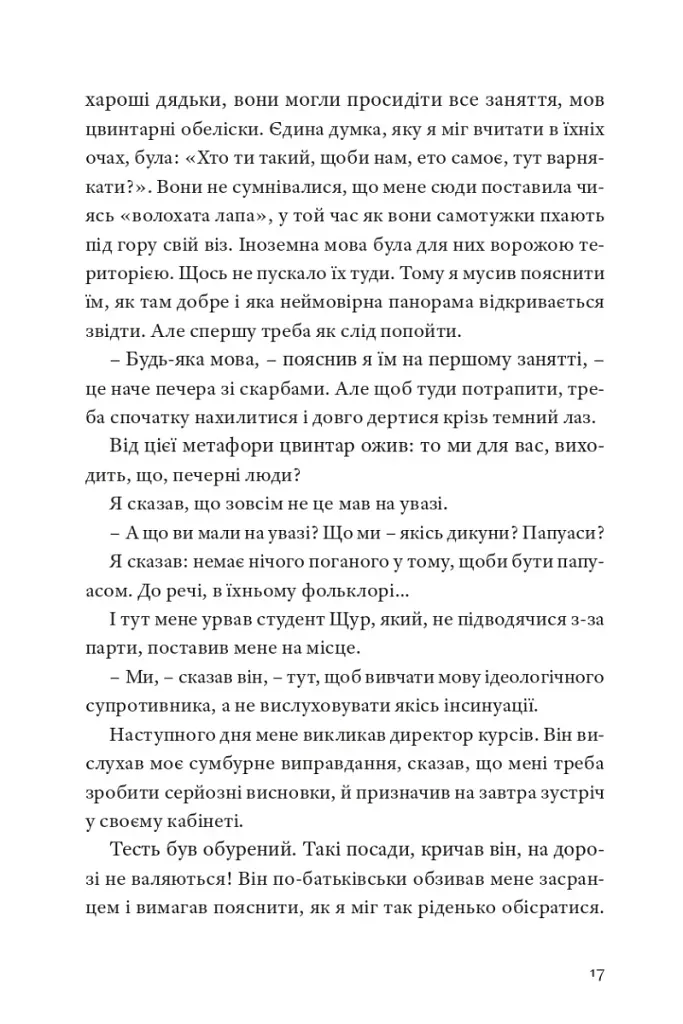 хароші дядьки, вони могли просидіти все заняття, мов цвинтарні обеліски. Єдина думка, яку я міг вчитати в їхніх очах, була: «Хто ти такий, щоби нам, ето самоє, тут варнякати?». Вони не сумнівалися, що мене сюди поставила чиясь «волохата лапа», у той час як вони самотужки пхають під гору свій віз. Іноземна мова була для них ворожою територією. Щось не пускало їх туди. Тому я мусив пояснити їм, як там добре і яка неймовірна панорама відкривається звідти. Але спершу треба як слід попойти.

– Будь-яка мова, – пояснив я їм на першому занятті, – це наче печера зі скарбами. Але щоб туди потрапити, треба спочатку нахилитися і довго дертися крізь темний лаз.

Від цієї метафори цвинтар ожив: то ми для вас, виходить, що, печерні люди?

Я сказав, що зовсім не це мав на увазі.

– А що ви мали на увазі? Що ми – якісь дикуни? Папуаси?

Я сказав: немає нічого поганого у тому, щоби бути папуасом. До речі, в їхньому фольклорі...

І тут мене урвав студент Щур, який, не підводячися з-за парти, поставив мене на місце.

– Ми, – сказав він, – тут, щоб вивчати мову ідеологічного супротивника, а не вислуховувати якісь інсинуації.

Наступного дня мене викликав директор курсів. Він вислухав моє сумбурне виправдання, сказав, що мені треба зробити серйозні висновки, й призначив на завтра зустріч у своєму кабінеті.

Тесть був обурений. Такі посади, кричав він, на дорозі не валяються! Він по-батьківськи обзивав мене засранцем і вимагав пояснити, як я міг так ріденько обісратися.

17